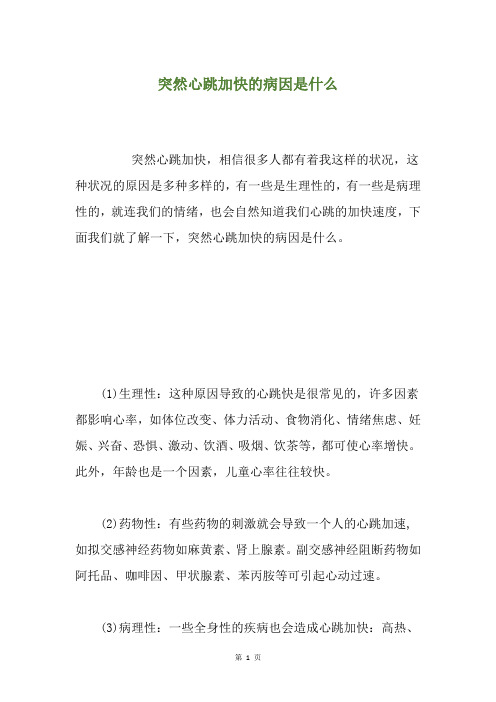 突然心跳加快的病因是什么

突然心跳加快，相信很多人都有着我这样的状况，这种状况的原因是多种多样的，有一些是生理性的，有一些是病理性的，就连我们的情绪，也会自然知道我们心跳的加快速度，下面我们就了解一下，突然心跳加快的病因是什么。

(1)生理性：这种原因导致的心跳快是很常见的，许多因素都影响心率，如体位改变、体力活动、食物消化、情绪焦虑、妊娠、兴奋、恐惧、激动、饮酒、吸烟、饮茶等，都可使心率增快。此外，年龄也是一个因素，儿童心率往往较快。

(2)药物性：有些药物的刺激就会导致一个人的心跳加速，如拟交感神经药物如麻黄素、肾上腺素。副交感神经阻断药物如阿托品、咖啡因、甲状腺素、苯丙胺等可引起心动过速。

(3)病理性：一些全身性的疾病也会造成心跳加快：高热、

第 1 页